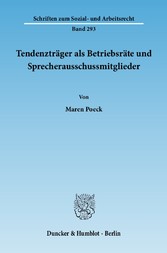 Schriften zum Sozial- und Arbeitsrecht

Band 293

Tendenzträger als Betriebsräte und Sprecherausschussmitglieder

Von

Maren Poeck

Duncker & Humblot · Berlin